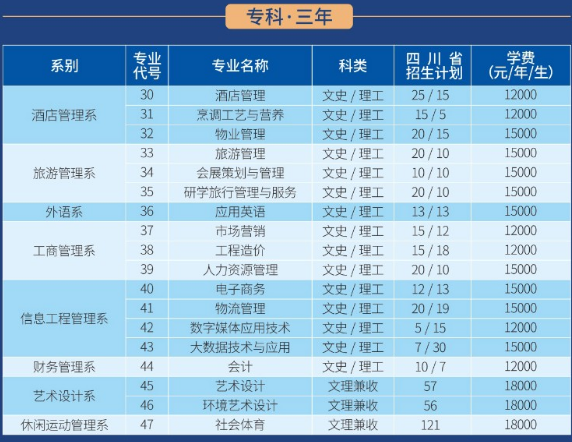 专科·三年

| 系别 | 专业代号 | 专业名称 | 科类 | 四川省招生计划 | 学费(元/年/生) |
|---|---|---|---|---|---|
| 酒店管理系 | 30 | 酒店管理 | 文史/理工 | 25/15 | 12000 |
| | 31 | 烹调工艺与营养 | 文史/理工 | 15/5 | 12000 |
| | 32 | 物业管理 | 文史/理工 | 20/15 | 15000 |
| 旅游管理系 | 33 | 旅游管理 | 文史/理工 | 20/10 | 15000 |
| | 34 | 会展策划与管理 | 文史/理工 | 10/10 | 15000 |
| | 35 | 研学旅行管理与服务 | 文史/理工 | 20/10 | 15000 |
| 外语系 | 36 | 应用英语 | 文史/理工 | 13/13 | 15000 |
| 工商管理系 | 37 | 市场营销 | 文史/理工 | 15/12 | 12000 |
| | 38 | 工程造价 | 文史/理工 | 15/18 | 12000 |
| | 39 | 人力资源管理 | 文史/理工 | 20/10 | 15000 |
| 信息工程管理系 | 40 | 电子商务 | 文史/理工 | 12/13 | 15000 |
| | 41 | 物流管理 | 文史/理工 | 20/19 | 15000 |
| | 42 | 数字媒体应用技术 | 文史/理工 | 5/15 | 12000 |
| | 43 | 大数据技术与应用 | 文史/理工 | 7/30 | 15000 |
| 财务管理系 | 44 | 会计 | 文史/理工 | 10/7 | 12000 |
| 艺术设计系 | 45 | 艺术设计 | 文理兼收 | 57 | 18000 |
| | 46 | 环境艺术设计 | 文理兼收 | 56 | 18000 |
| 休闲运动管理系 | 47 | 社会体育 | 文理兼收 | 121 | 18000 |